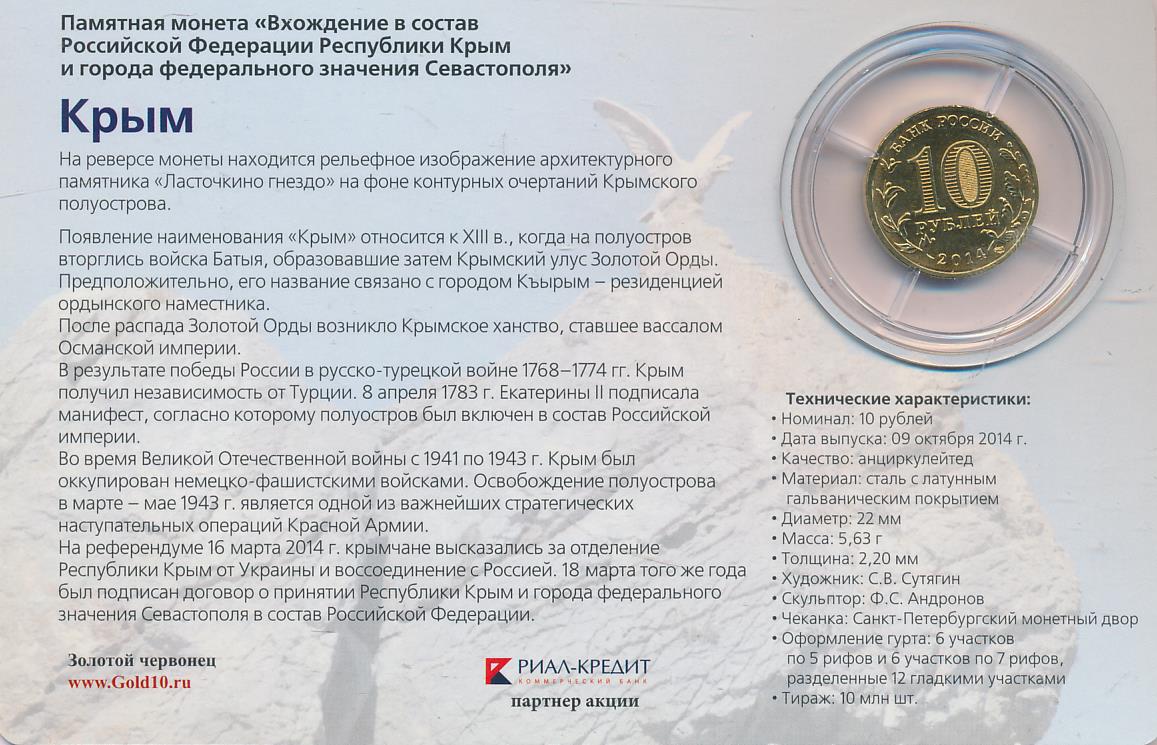 Памятная монета «Вхождение в состав Российской Федерации Республики Крым и города федерального значения Севастополя»

Крым

На реверсе монеты находится рельефное изображение архитектурного памятника «Ласточкино гнездо» на фоне контурных очертаний Крымского полуострова.

Появление наименования «Крым» относится к XIII в., когда на полуостров вторглись войска Батыя, образовавшие затем Крымский улус Золотой Орды. Предположительно, его название связано с городом Къырым – резиденцией ордынского наместника.
После распада Золотой Орды возникло Крымское ханство, ставшее вассалом Османской империи.
В результате победы России в русско-турецкой войне 1768–1774 гг. Крым получил независимость от Турции. 8 апреля 1783 г. Екатерины II подписала манифест, согласно которому полуостров был включен в состав Российской империи.
Во время Великой Отечественной войны с 1941 по 1943 г. Крым был оккупирован немецко-фашистскими войсками. Освобождение полуострова в марте – мае 1943 г. является одной из важнейших стратегических наступательных операций Красной Армии.
На референдуме 16 марта 2014 г. крымчане высказались за отделение Республики Крым от Украины и воссоединение с Россией. 18 марта того же года был подписан договор о принятии Республики Крым и города федерального значения Севастополя в состав Российской Федерации.

БАНК РОССИИ 10 РУБЛЕЙ 2014

Технические характеристики:
• Номинал: 10 рублей
• Дата выпуска: 09 октября 2014 г.
• Качество: анциркулейтед
• Материал: сталь с латунным гальваническим покрытием
• Диаметр: 22 мм
• Масса: 5,63 г
• Толщина: 2,20 мм
• Художник: С.В. Сутягин
• Скульптор: Ф.С. Андронов
• Чеканка: Санкт-Петербургский монетный двор
• Оформление гурта: 6 участков по 5 рифов и 6 участков по 7 рифов, разделенные 12 гладкими участками
• Тираж: 10 млн шт.

Золотой червонец
www.Gold10.ru

РИАЛ-КРЕДИТ
КОММЕРЧЕСКИЙ БАНК
партнер акции